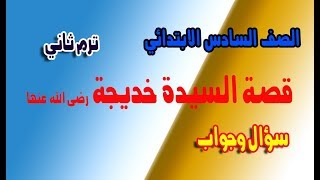 الصف السادس الابتدائي

ترم ثاني

قصة السيدة خديجة رضى الله عنها

سؤال وجواب